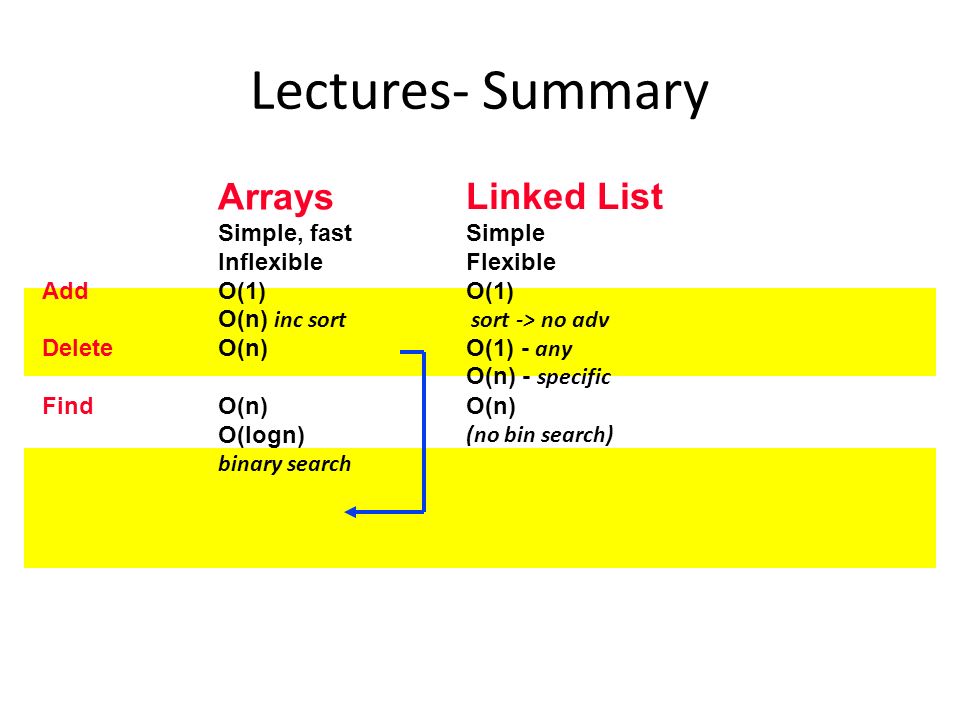 Lectures- Summary

| | Arrays | Linked List |
|---|---|---|
| | Simple, fast | Simple |
| | Inflexible | Flexible |
| Add | O(1) | O(1) |
| | O(n) inc sort | sort -> no adv |
| Delete | O(n) | O(1) - any |
| | | O(n) - specific |
| Find | O(n) | O(n) |
| | O(logn) | (no bin search) |
| | binary search | |